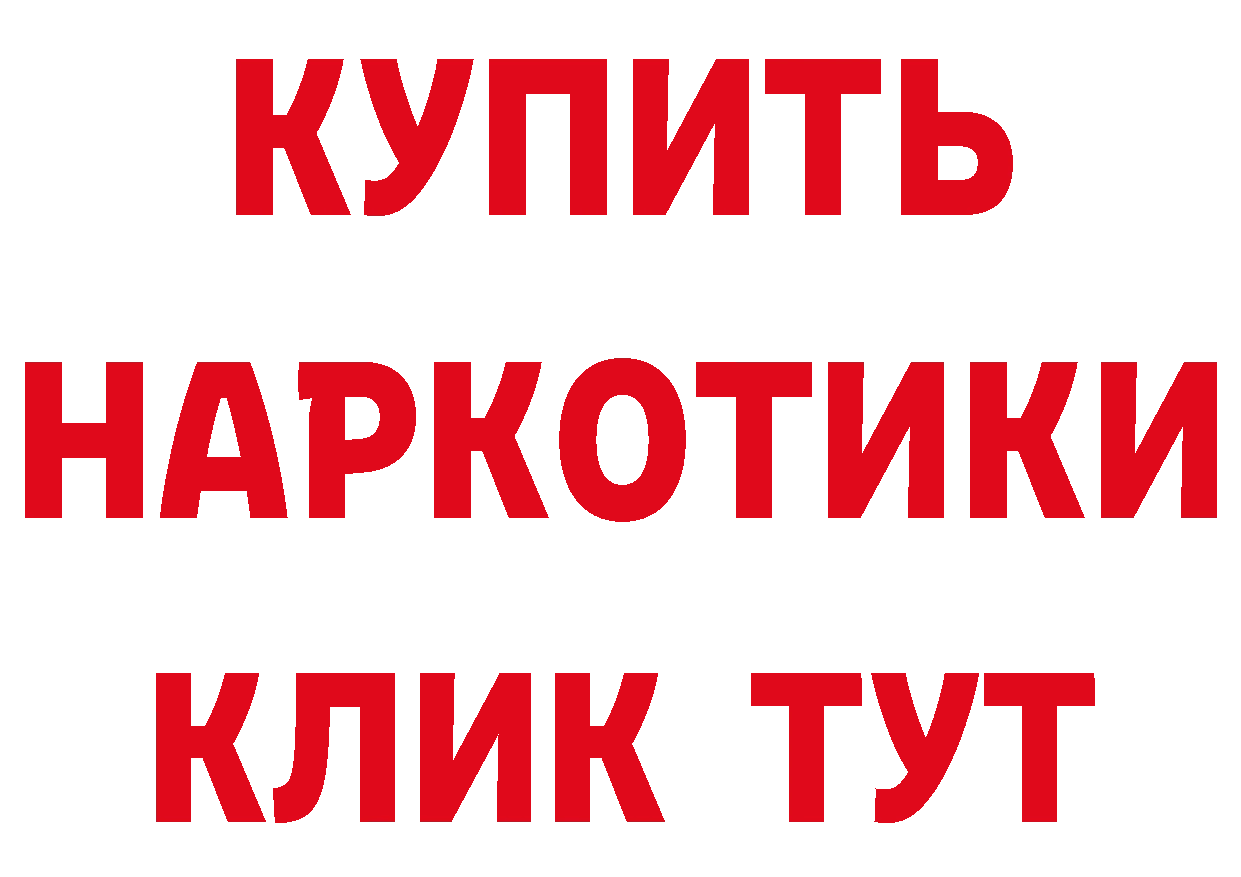 КУПИТЬ
НАРКОТИКИ
КЛИК ТУТ